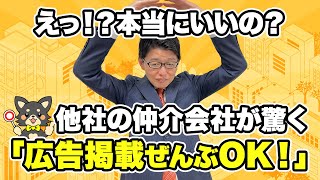 えっ!?本当にいいの?

他社の仲介会社が驚く

「広告掲載ぜんぶOK!」